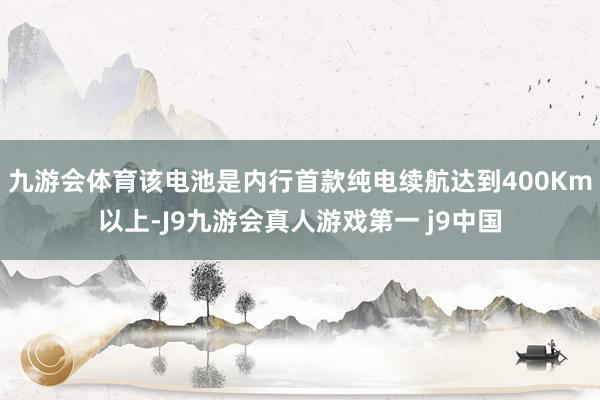 九游会体育该电池是内行首款纯电续航达到400Km以上-J9九游会真人游戏第一 j9中国